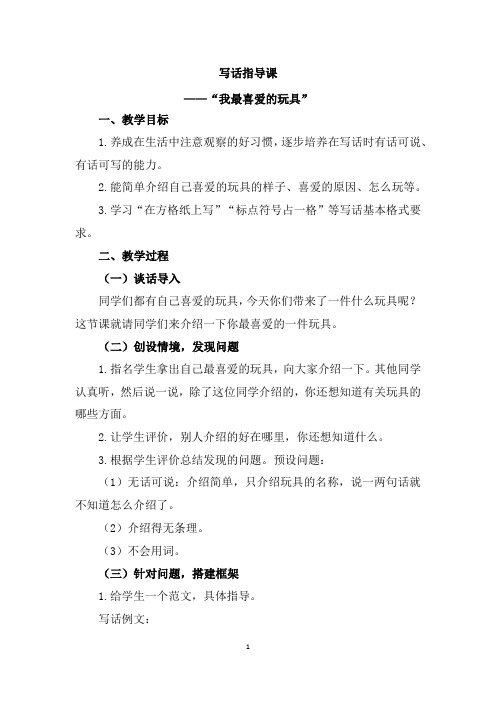 写话指导课

——“我最喜爱的玩具”

一、教学目标

1.养成在生活中注意观察的好习惯，逐步培养在写话时有话可说、有话可写的能力。

2.能简单介绍自己喜爱的玩具的样子、喜爱的原因、怎么玩等。

3.学习“在方格纸上写”“标点符号占一格”等写话基本格式要求。

二、教学过程

（一）谈话导入

同学们都有自己喜爱的玩具，今天你们带来了一件什么玩具呢？这节课就请同学们来介绍一下你最喜爱的一件玩具。

（二）创设情境，发现问题

1.指名学生拿出自己最喜爱的玩具，向大家介绍一下。其他同学认真听，然后说一说，除了这位同学介绍的，你还想知道有关玩具的哪些方面。

2.让学生评价，别人介绍的好在哪里，你还想知道什么。

3.根据学生评价总结发现的问题。预设问题：

（1）无话可说：介绍简单，只介绍玩具的名称，说一两句话就不知道怎么介绍了。

（2）介绍得无条理。

（3）不会用词。

（三）针对问题，搭建框架

1.给学生一个范文，具体指导。

写话例文：

1